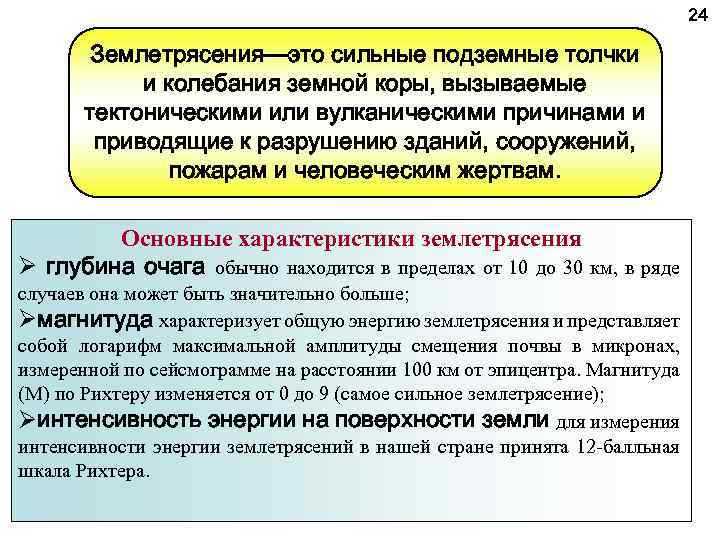 24

Землетрясения—это сильные подземные толчки и колебания земной коры, вызываемые тектоническими или вулканическими причинами и приводящие к разрушению зданий, сооружений, пожарам и человеческим жертвам.

Основные характеристики землетрясения

➢ глубина очага обычно находится в пределах от 10 до 30 км, в ряде случаев она может быть значительно больше;

➢магнитуда характеризует общую энергию землетрясения и представляет собой логарифм максимальной амплитуды смещения почвы в микронах, измеренной по сейсмограмме на расстоянии 100 км от эпицентра. Магнитуда (М) по Рихтеру изменяется от 0 до 9 (самое сильное землетрясение);

➢интенсивность энергии на поверхности земли для измерения интенсивности энергии землетрясений в нашей стране принята 12-балльная шкала Рихтера.